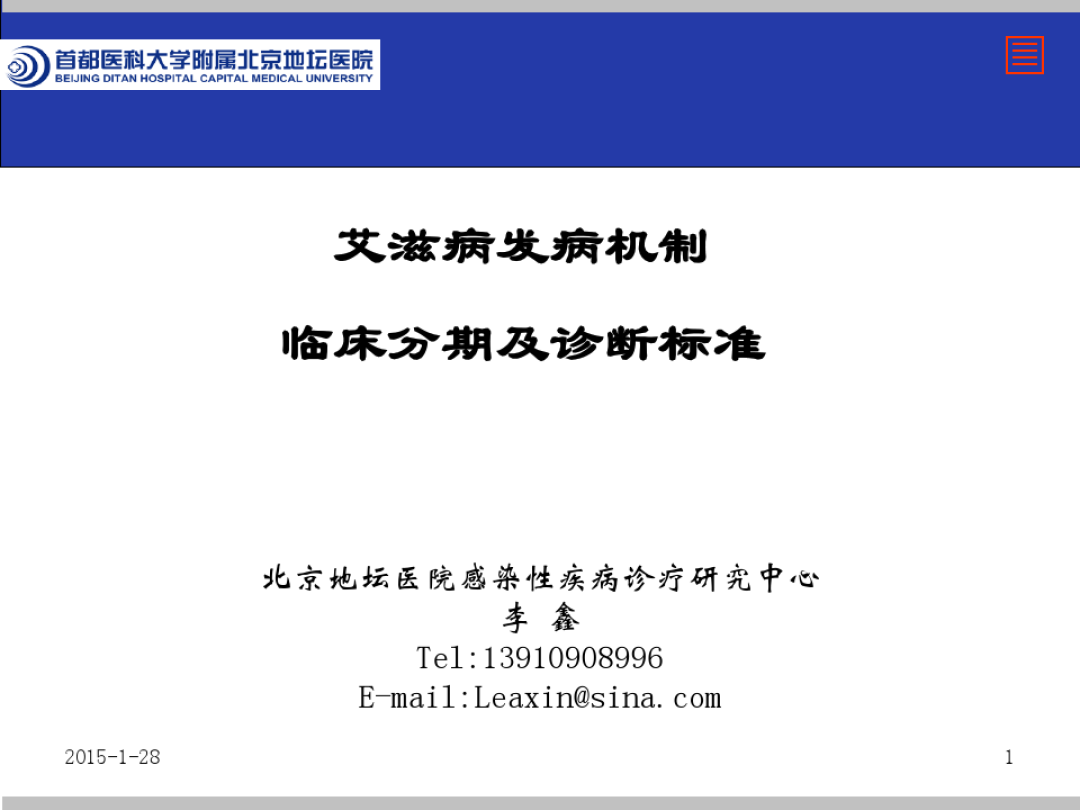 首都医科大学附属北京地坛医院
BEIJING DITAN HOSPITAL CAPITAL MEDICAL UNIVERSITY

艾滋病发病机制

临床分期及诊断标准

北京地坛医院感染性疾病诊疗研究中心
李 鑫
Tel:13910908996
E-mail:Leaxin@sina.com

2015-1-28

1